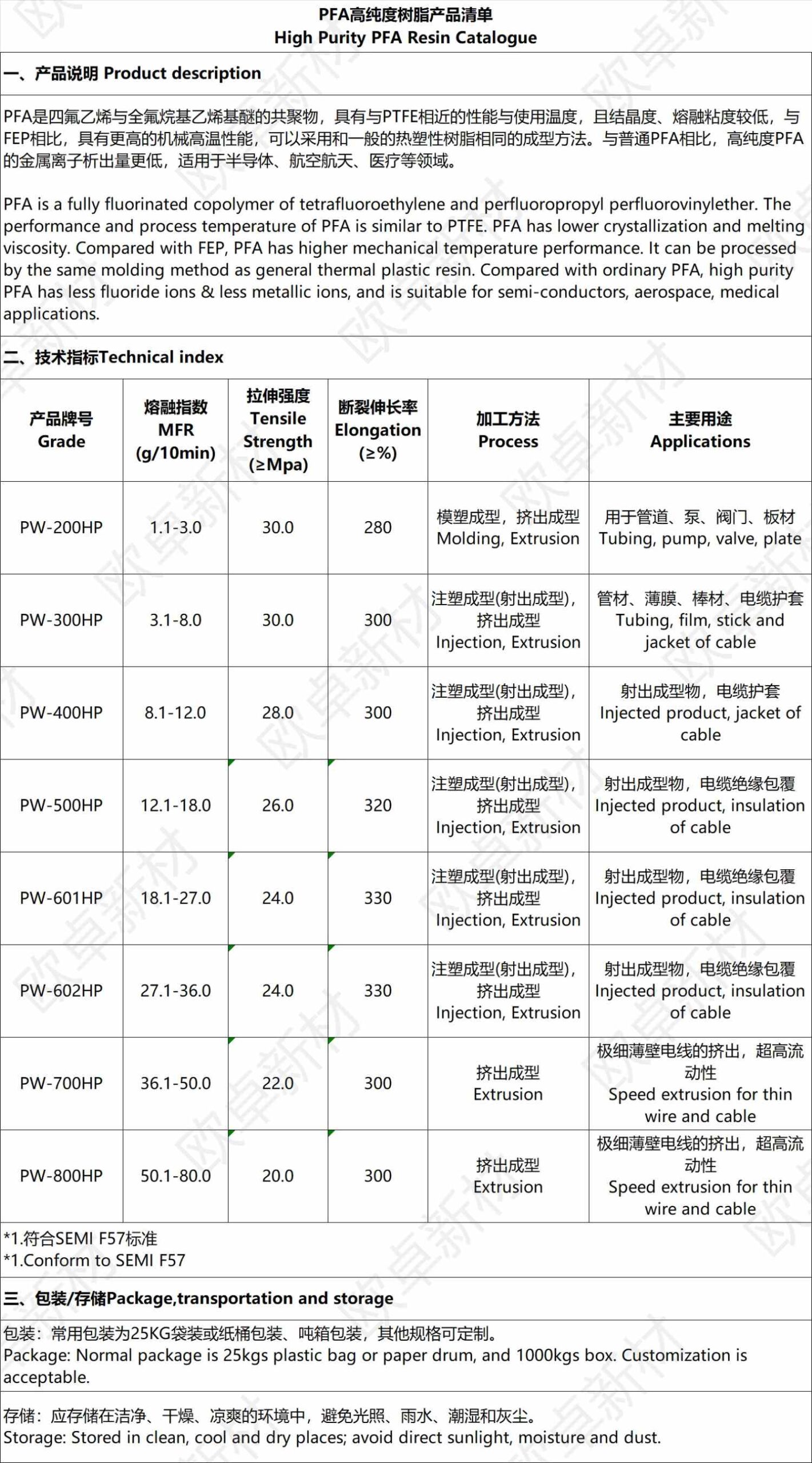 PFA高纯度树脂产品清单
High Purity PFA Resin Catalogue

一、产品说明 Product description

PFA是四氟乙烯与全氟烷基乙烯基醚的共聚物，具有与PTFE相近的性能与使用温度，且结晶度、熔融粘度较低，与FEP相比，具有更高的机械高温性能，可以采用和一般的热塑性树脂相同的成型方法。与普通PFA相比，高纯度PFA的金属离子析出量更低，适用于半导体、航空航天、医疗等领域。

PFA is a fully fluorinated copolymer of tetrafluoroethylene and perfluoropropyl perfluorovinylether. The performance and process temperature of PFA is similar to PTFE. PFA has lower crystallization and melting viscosity. Compared with FEP, PFA has higher mechanical temperature performance. It can be processed by the same molding method as general thermal plastic resin. Compared with ordinary PFA, high purity PFA has less fluoride ions & less metallic ions, and is suitable for semi-conductors, aerospace, medical applications.

二、技术指标Technical index

| 产品牌号 Grade | 熔融指数 MFR (g/10min) | 拉伸强度 Tensile Strength (≥Mpa) | 断裂伸长率 Elongation (≥%) | 加工方法 Process | 主要用途 Applications |
|---|---|---|---|---|---|
| PW-200HP | 1.1-3.0 | 30.0 | 280 | 模塑成型，挤出成型 Molding, Extrusion | 用于管道、泵、阀门、板材 Tubing, pump, valve, plate |
| PW-300HP | 3.1-8.0 | 30.0 | 300 | 注塑成型(射出成型)，挤出成型 Injection, Extrusion | 管材、薄膜、棒材、电缆护套 Tubing, film, stick and jacket of cable |
| PW-400HP | 8.1-12.0 | 28.0 | 300 | 注塑成型(射出成型)，挤出成型 Injection, Extrusion | 射出成型物，电缆护套 Injected product, jacket of cable |
| PW-500HP | 12.1-18.0 | 26.0 | 320 | 注塑成型(射出成型)，挤出成型 Injection, Extrusion | 射出成型物，电缆绝缘包覆 Injected product, insulation of cable |
| PW-601HP | 18.1-27.0 | 24.0 | 330 | 注塑成型(射出成型)，挤出成型 Injection, Extrusion | 射出成型物，电缆绝缘包覆 Injected product, insulation of cable |
| PW-602HP | 27.1-36.0 | 24.0 | 330 | 注塑成型(射出成型)，挤出成型 Injection, Extrusion | 射出成型物，电缆绝缘包覆 Injected product, insulation of cable |
| PW-700HP | 36.1-50.0 | 22.0 | 300 | 挤出成型 Extrusion | 极细薄壁电线的挤出，超高流动性 Speed extrusion for thin wire and cable |
| PW-800HP | 50.1-80.0 | 20.0 | 300 | 挤出成型 Extrusion | 极细薄壁电线的挤出，超高流动性 Speed extrusion for thin wire and cable |

*1.符合SEMI F57标准
*1.Conform to SEMI F57

三、包装/存储Package,transportation and storage

包装：常用包装为25KG袋装或纸桶包装、吨箱包装，其他规格可定制。
Package: Normal package is 25kgs plastic bag or paper drum, and 1000kgs box. Customization is acceptable.

存储：应存储在洁净、干燥、凉爽的环境中，避免光照、雨水、潮湿和灰尘。
Storage: Stored in clean, cool and dry places; avoid direct sunlight, moisture and dust.